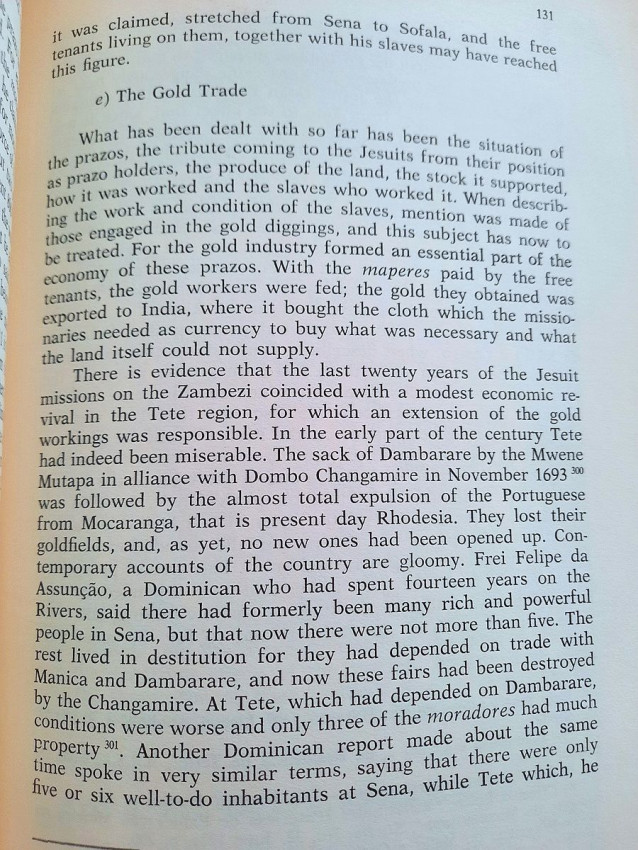 131

it was claimed, stretched from Sena to Sofala, and the free tenants living on them, together with his slaves may have reached this figure.

e) The Gold Trade

What has been dealt with so far has been the situation of the prazos, the tribute coming to the Jesuits from their position as prazo holders, the produce of the land, the stock it supported, how it was worked and the slaves who worked it. When describing the work and condition of the slaves, mention was made of those engaged in the gold diggings, and this subject has now to be treated. For the gold industry formed an essential part of the economy of these prazos. With the maperes paid by the free tenants, the gold workers were fed; the gold they obtained was exported to India, where it bought the cloth which the missionaries needed as currency to buy what was necessary and what the land itself could not supply.

There is evidence that the last twenty years of the Jesuit missions on the Zambezi coincided with a modest economic revival in the Tete region, for which an extension of the gold workings was responsible. In the early part of the century Tete had indeed been miserable. The sack of Dambarare by the Mwene Mutapa in alliance with Dombo Changamire in November 1693 $^{300}$ was followed by the almost total expulsion of the Portuguese from Mocaranga, that is present day Rhodesia. They lost their goldfields, and, as yet, no new ones had been opened up. Contemporary accounts of the country are gloomy. Frei Felipe da Assunção, a Dominican who had spent fourteen years on the Rivers, said there had formerly been many rich and powerful people in Sena, but that now there were not more than five. The rest lived in destitution for they had depended on trade with Manica and Dambarare, and now these fairs had been destroyed by the Changamire. At Tete, which had depended on Dambarare, conditions were worse and only three of the moradores had much property $^{301}$. Another Dominican report made about the same time spoke in very similar terms, saying that there were only five or six well-to-do inhabitants at Sena, while Tete which, he